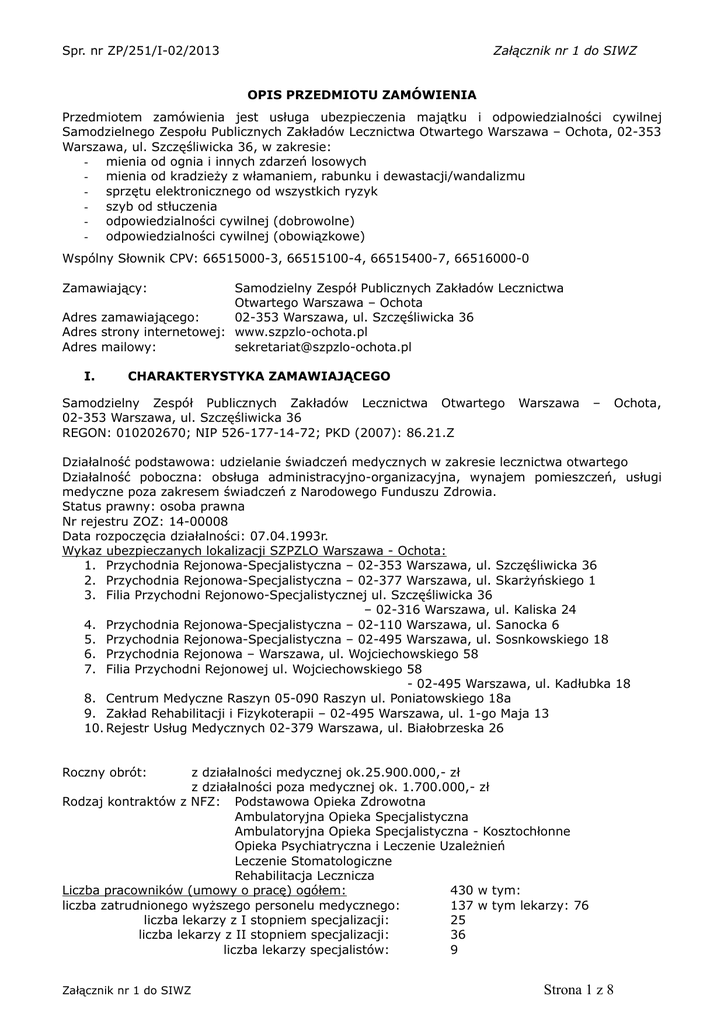 Spr. nr ZP/251/I-02/2013

Załącznik nr 1 do SIWZ

OPIS PRZEDMIOTU ZAMÓWIENIA

Przedmiotem zamówienia jest usługa ubezpieczenia majątku i odpowiedzialności cywilnej Samodzielnego Zespołu Publicznych Zakładów Lecznictwa Otwartego Warszawa – Ochota, 02-353 Warszawa, ul. Szczęśliwicka 36, w zakresie:
- mienia od ognia i innych zdarzeń losowych
- mienia od kradzieży z włamaniem, rabunku i dewastacji/wandalizmu
- sprzętu elektronicznego od wszystkich ryzyk
- szyb od stłuczenia
- odpowiedzialności cywilnej (dobrowolne)
- odpowiedzialności cywilnej (obowiązkowe)

Wspólny Słownik CPV: 66515000-3, 66515100-4, 66515400-7, 66516000-0

Zamawiający: Samodzielny Zespół Publicznych Zakładów Lecznictwa Otwartego Warszawa – Ochota
Adres zamawiającego: 02-353 Warszawa, ul. Szczęśliwicka 36
Adres strony internetowej: www.szpzlo-ochota.pl
Adres mailowy: sekretariat@szpzlo-ochota.pl

I. CHARAKTERYSTYKA ZAMAWIAJĄCEGO

Samodzielny Zespół Publicznych Zakładów Lecznictwa Otwartego Warszawa – Ochota, 02-353 Warszawa, ul. Szczęśliwicka 36
REGON: 010202670; NIP 526-177-14-72; PKD (2007): 86.21.Z

Działalność podstawowa: udzielanie świadczeń medycznych w zakresie lecznictwa otwartego
Działalność poboczna: obsługa administracyjno-organizacyjna, wynajem pomieszczeń, usługi medyczne poza zakresem świadczeń z Narodowego Funduszu Zdrowia.
Status prawny: osoba prawna
Nr rejestru ZOZ: 14-00008
Data rozpoczęcia działalności: 07.04.1993r.
Wykaz ubezpieczanych lokalizacji SZPZLO Warszawa - Ochota:
1. Przychodnia Rejonowa-Specjalistyczna – 02-353 Warszawa, ul. Szczęśliwicka 36
2. Przychodnia Rejonowa-Specjalistyczna – 02-377 Warszawa, ul. Skarżyńskiego 1
3. Filia Przychodni Rejonowo-Specjalistycznej ul. Szczęśliwicka 36
– 02-316 Warszawa, ul. Kaliska 24
4. Przychodnia Rejonowa-Specjalistyczna – 02-110 Warszawa, ul. Sanocka 6
5. Przychodnia Rejonowa-Specjalistyczna – 02-495 Warszawa, ul. Sosnkowskiego 18
6. Przychodnia Rejonowa – Warszawa, ul. Wojciechowskiego 58
7. Filia Przychodni Rejonowej ul. Wojciechowskiego 58
- 02-495 Warszawa, ul. Kadłubka 18
8. Centrum Medyczne Raszyn 05-090 Raszyn ul. Poniatowskiego 18a
9. Zakład Rehabilitacji i Fizykoterapii – 02-495 Warszawa, ul. 1-go Maja 13
10. Rejestr Usług Medycznych 02-379 Warszawa, ul. Białobrzeska 26

Roczny obrót: z działalności medycznej ok.25.900.000,- zł
z działalności poza medycznej ok. 1.700.000,- zł
Rodzaj kontraktów z NFZ: Podstawowa Opieka Zdrowotna
Ambulatoryjna Opieka Specjalistyczna
Ambulatoryjna Opieka Specjalistyczna - Kosztochłonne
Opieka Psychiatryczna i Leczenie Uzależnień
Leczenie Stomatologiczne
Rehabilitacja Lecznicza
Liczba pracowników (umowy o pracę) ogółem: 430 w tym:
liczba zatrudnionego wyższego personelu medycznego: 137 w tym lekarzy: 76
liczba lekarzy z I stopniem specjalizacji: 25
liczba lekarzy z II stopniem specjalizacji: 36
liczba lekarzy specjalistów: 9

Załącznik nr 1 do SIWZ

Strona 1 z 8